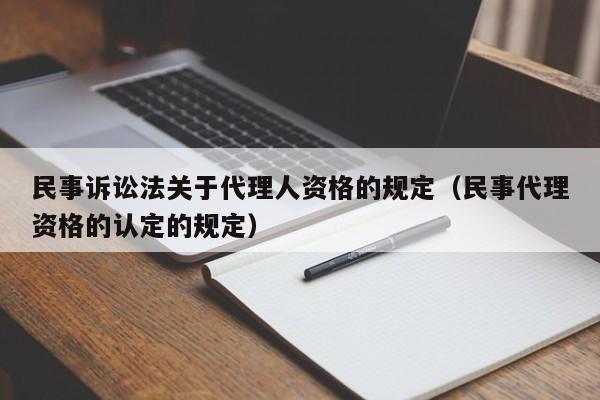 民事诉讼法关于代理人资格的规定（民事代理资格的认定的规定）